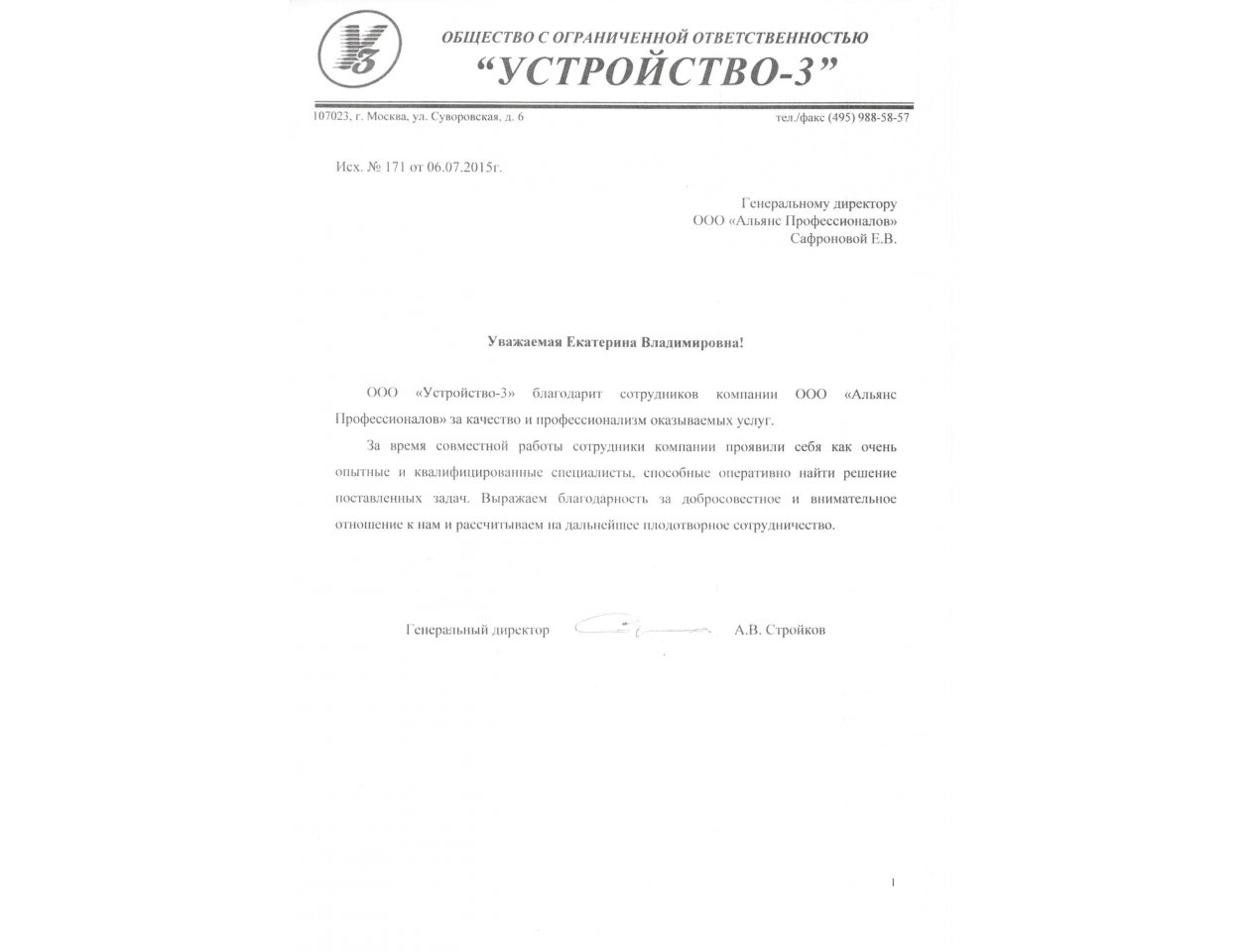 У3

ОБЩЕСТВО С ОГРАНИЧЕННОЙ ОТВЕТСТВЕННОСТЬЮ
“УСТРОЙСТВО-3”

107023, г. Москва, ул. Суворовская, д. 6 тел./факс (495) 988-58-57

Исх. № 171 от 06.07.2015г.

Генеральному директору
ООО «Альянс Профессионалов»
Сафроновой Е.В.

Уважаемая Екатерина Владимировна!

ООО «Устройство-3» благодарит сотрудников компании ООО «Альянс Профессионалов» за качество и профессионализм оказываемых услуг.

За время совместной работы сотрудники компании проявили себя как очень опытные и квалифицированные специалисты, способные оперативно найти решение поставленных задач. Выражаем благодарность за добросовестное и внимательное отношение к нам и рассчитываем на дальнейшее плодотворное сотрудничество.

Генеральный директор А.В. Стройков

1